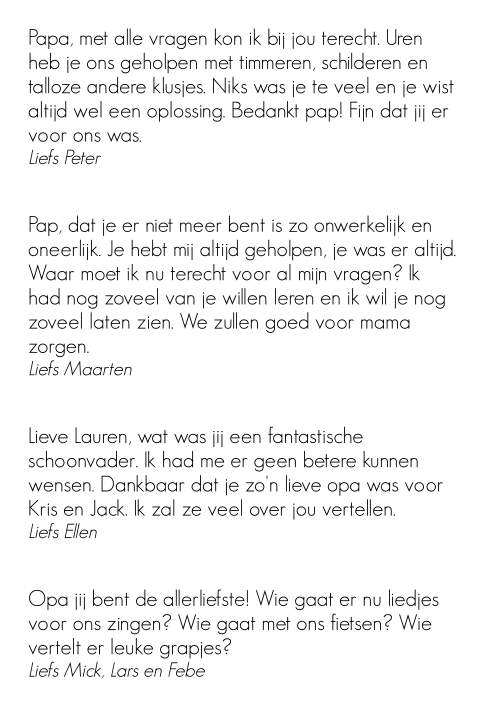 Papa, met alle vragen kon ik bij jou terecht. Uren heb je ons geholpen met timmeren, schilderen en talloze andere klusjes. Niks was je te veel en je wist altijd wel een oplossing. Bedankt pap! Fijn dat jij er voor ons was.
Liefs Peter

Pap, dat je er niet meer bent is zo onwerkelijk en oneerlijk. Je hebt mij altijd geholpen, je was er altijd. Waar moet ik nu terecht voor al mijn vragen? Ik had nog zoveel van je willen leren en ik wil je nog zoveel laten zien. We zullen goed voor mama zorgen.
Liefs Maarten

Lieve Lauren, wat was jij een fantastische schoonvader. Ik had me er geen betere kunnen wensen. Dankbaar dat je zo'n lieve opa was voor Kris en Jack. Ik zal ze veel over jou vertellen.
Liefs Ellen

Opa jij bent de allerliefste! Wie gaat er nu liedjes voor ons zingen? Wie gaat met ons fietsen? Wie vertelt er leuke grapjes?
Liefs Mick, Lars en Febe